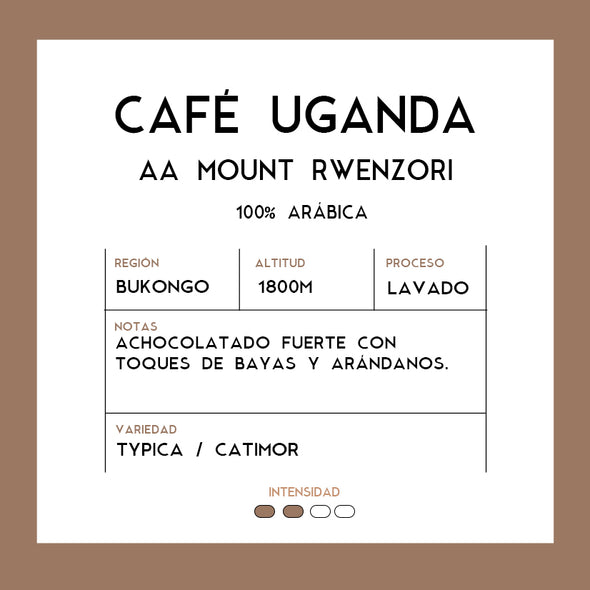 CAFÉ UGANDA

AA MOUNT RWENZORI

100% ARÁBICA

REGIÓN
BUKONGO

ALTITUD
1800M

PROCESO
LAVADO

NOTAS
ACHOCOLATADO FUERTE CON TOQUES DE BAYAS Y ARÁNDANOS.

VARIEDAD
TYPICA / CATIMOR

INTENSIDAD